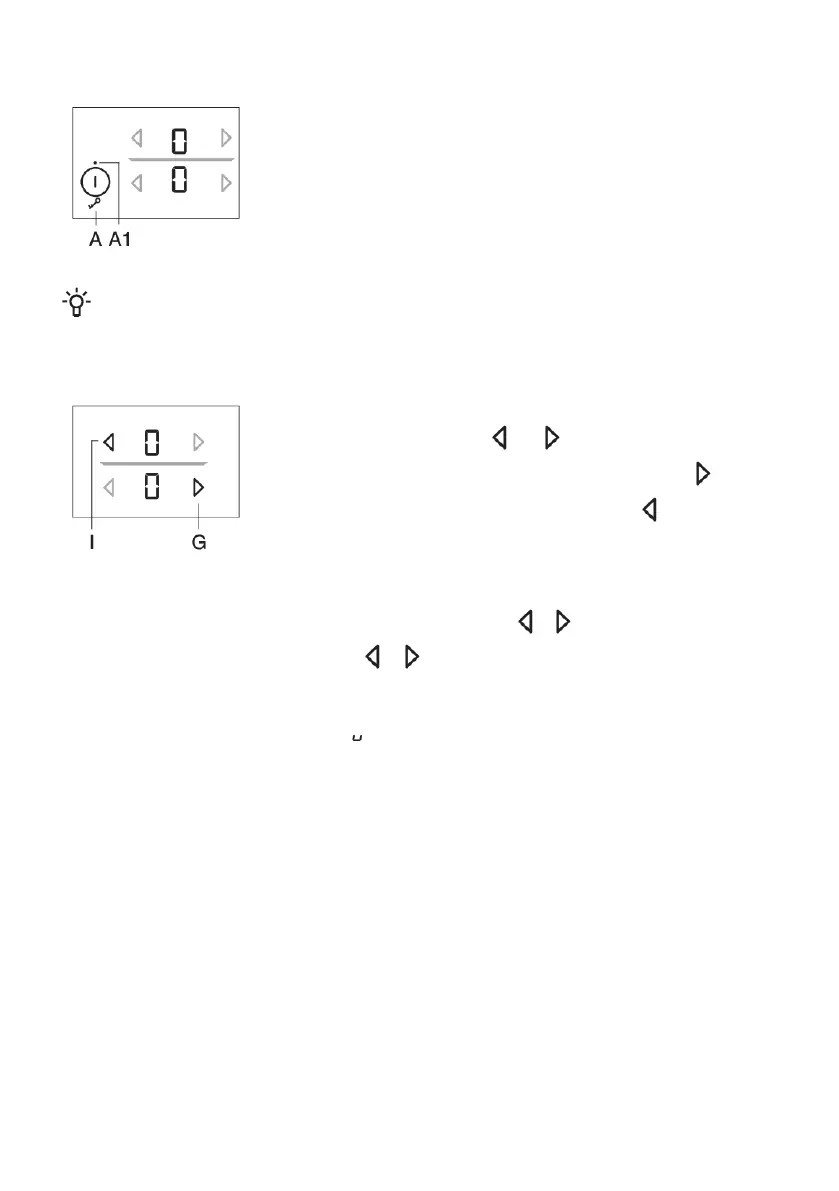 0

0

A A1

0

0

I G